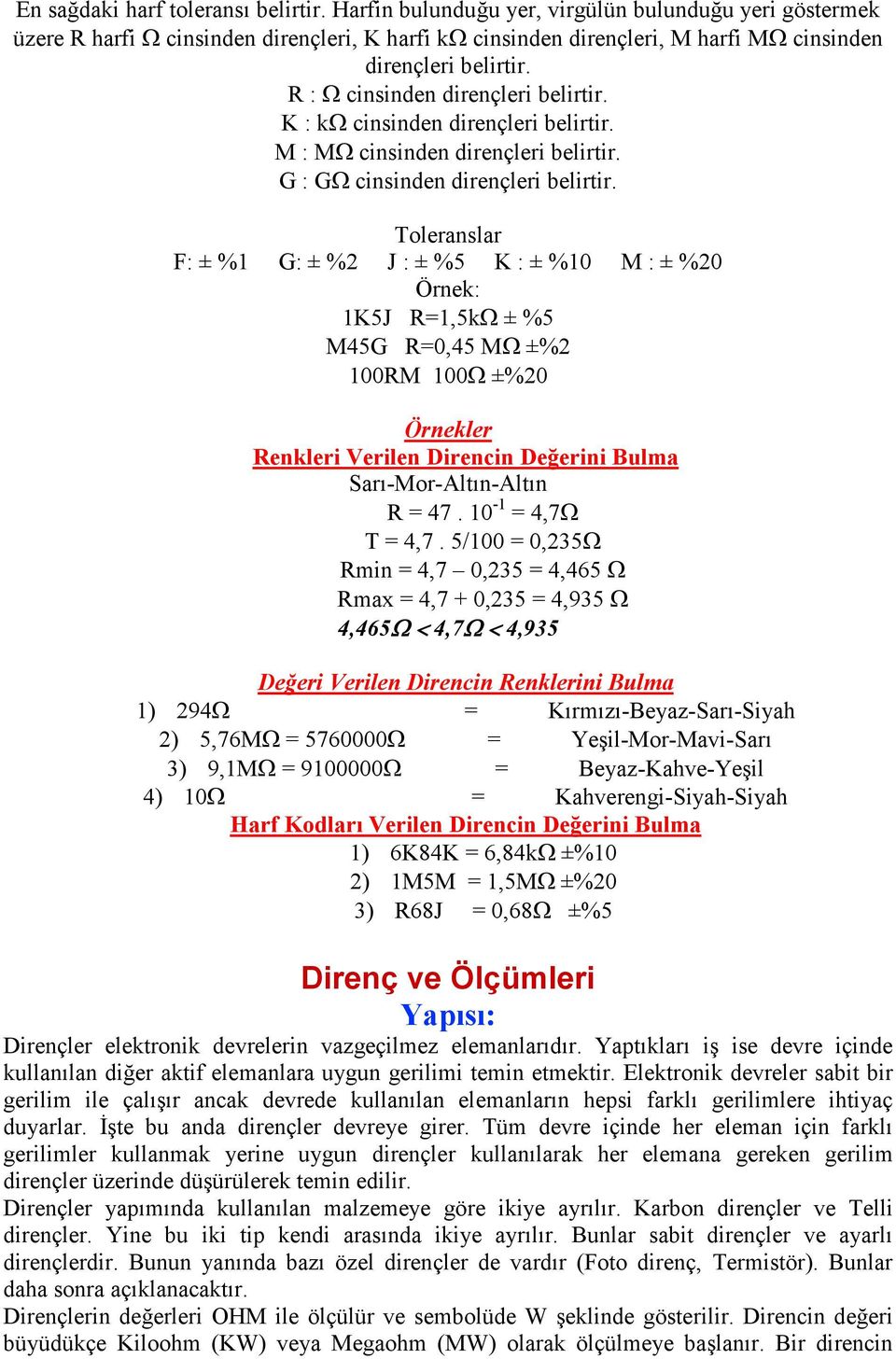 En sağdaki harf toleransı belirtir. Harfin bulunduğu yer, virgülün bulunduğu yeri göstermek üzere R harfi Ω cinsinden dirençleri, K harfi kΩ cinsinden dirençleri, M harfi MΩ cinsinden dirençleri belirtir.

R : Ω cinsinden dirençleri belirtir.
K : kΩ cinsinden dirençleri belirtir.
M : MΩ cinsinden dirençleri belirtir.
G : GΩ cinsinden dirençleri belirtir.

Toleranslar
F: ± %1 G: ± %2 J : ± %5 K : ± %10 M : ± %20
Örnek:
1K5J R=1,5kΩ ± %5
M45G R=0,45 MΩ ±%2
100RM 100Ω ±%20

Örnekler
Renkleri Verilen Direncin Değerini Bulma
Sarı-Mor-Altın-Altın
R = 47 . $10^{-1}$ = 4,7Ω
T = 4,7 . 5/100 = 0,235Ω
Rmin = 4,7 – 0,235 = 4,465 Ω
Rmax = 4,7 + 0,235 = 4,935 Ω
4,465Ω < 4,7Ω < 4,935

Değeri Verilen Direncin Renklerini Bulma
1) 294Ω = Kırmızı-Beyaz-Sarı-Siyah
2) 5,76MΩ = 5760000Ω = Yeşil-Mor-Mavi-Sarı
3) 9,1MΩ = 9100000Ω = Beyaz-Kahve-Yeşil
4) 10Ω = Kahverengi-Siyah-Siyah
Harf Kodları Verilen Direncin Değerini Bulma
1) 6K84K = 6,84kΩ ±%10
2) 1M5M = 1,5MΩ ±%20
3) R68J = 0,68Ω ±%5

Direnç ve Ölçümleri
Yapısı:
Dirençler elektronik devrelerin vazgeçilmez elemanlarıdır. Yaptıkları iş ise devre içinde kullanılan diğer aktif elemanlara uygun gerilimi temin etmektir. Elektronik devreler sabit bir gerilim ile çalışır ancak devrede kullanılan elemanların hepsi farklı gerilimlere ihtiyaç duyarlar. İşte bu anda dirençler devreye girer. Tüm devre içinde her eleman için farklı gerilimler kullanmak yerine uygun dirençler kullanılarak her elemana gereken gerilim dirençler üzerinde düşürülerek temin edilir.
Dirençler yapımında kullanılan malzemeye göre ikiye ayrılır. Karbon dirençler ve Telli dirençler. Yine bu iki tip kendi arasında ikiye ayrılır. Bunlar sabit dirençler ve ayarlı dirençlerdir. Bunun yanında bazı özel dirençler de vardır (Foto direnç, Termistör). Bunlar daha sonra açıklanacaktır.
Dirençlerin değerleri OHM ile ölçülür ve sembolüde W şeklinde gösterilir. Direncin değeri büyüdükçe Kiloohm (KW) veya Megaohm (MW) olarak ölçülmeye başlanır. Bir direncin